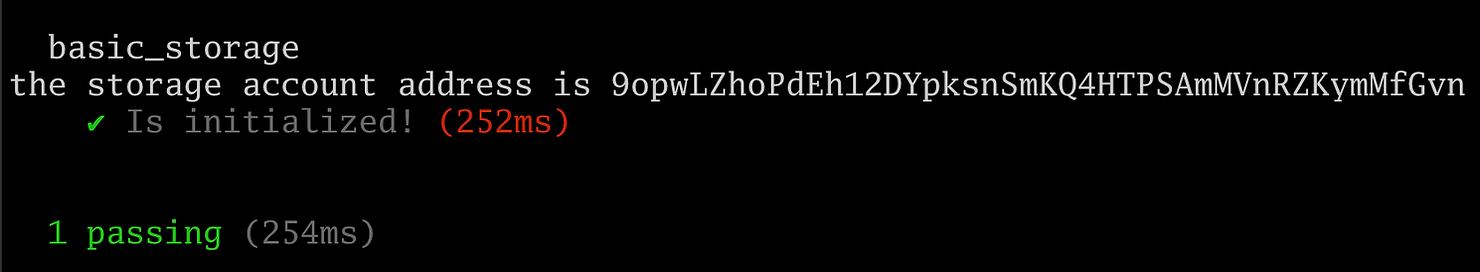 basic_storage
the storage account address is 9opwLZhoPdEh12DYpksnSmKQ4HTPSAmMVnRZKymMfGvn
✔ Is initialized! (252ms)

1 passing (254ms)